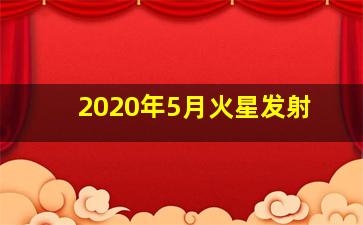 2020年5月火星发射